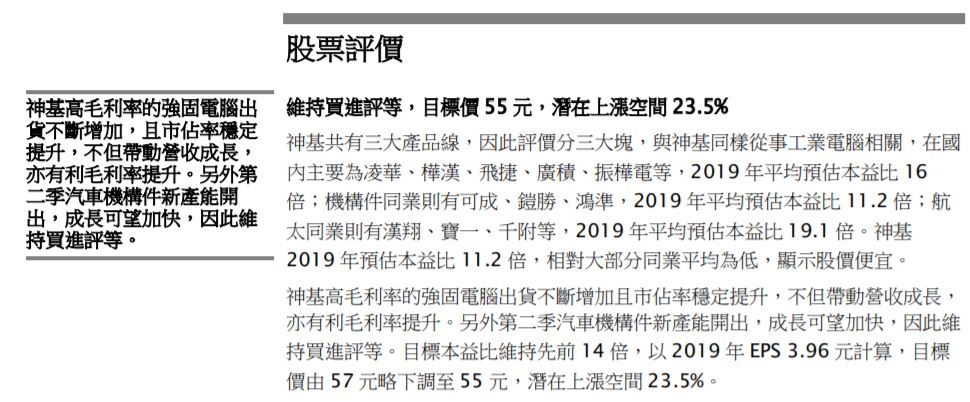 股票評價

神基高毛利率的強固電腦出貨不斷增加，且市佔率穩定提升，不但帶動營收成長，亦有利毛利率提升。另外第二季汽車機構件新產能開出，成長可望加快，因此維持買進評等。

維持買進評等，目標價55元，潛在上漲空間23.5%

神基共有三大產品線，因此評價分三大塊，與神基同樣從事工業電腦相關，在國內主要為凌華、樺漢、飛捷、廣積、振樺電等，2019年平均預估本益比16倍；機構件同業則有可成、鎧勝、鴻準，2019年平均預估本益比11.2倍；航太同業則有漢翔、寶一、千附等，2019年平均預估本益比19.1倍。神基2019年預估本益比11.2倍，相對大部分同業平均為低，顯示股價便宜。

神基高毛利率的強固電腦出貨不斷增加且市佔率穩定提升，不但帶動營收成長，亦有利毛利率提升。另外第二季汽車機構件新產能開出，成長可望加快，因此維持買進評等。目標本益比維持先前14倍，以2019年EPS 3.96元計算，目標價由57元略下調至55元，潛在上漲空間23.5%。